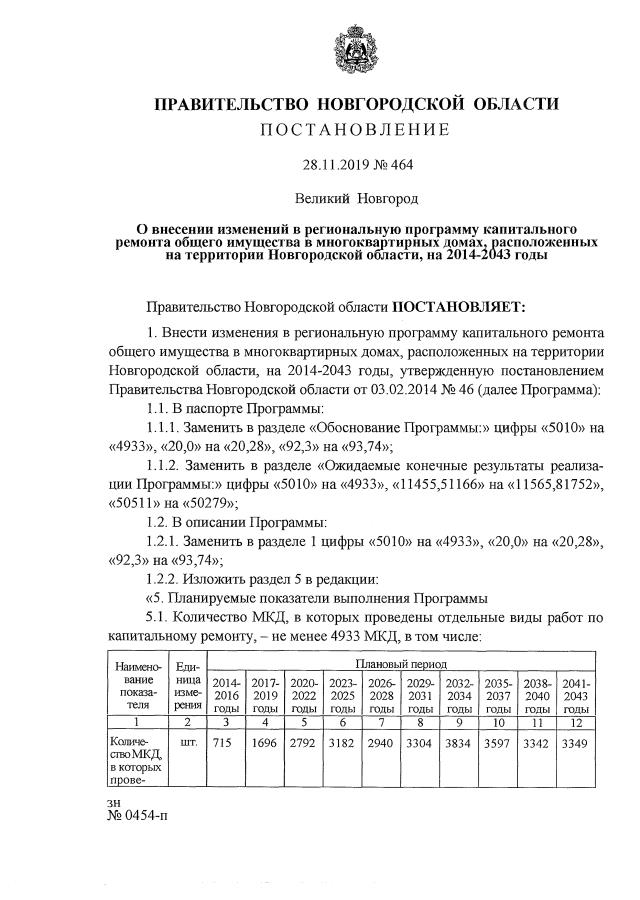 ПРАВИТЕЛЬСТВО НОВГОРОДСКОЙ ОБЛАСТИ
ПОСТАНОВЛЕНИЕ

28.11.2019 № 464

Великий Новгород

О внесении изменений в региональную программу капитального ремонта общего имущества в многоквартирных домах, расположенных на территории Новгородской области, на 2014-2043 годы

Правительство Новгородской области ПОСТАНОВЛЯЕТ:

1. Внести изменения в региональную программу капитального ремонта общего имущества в многоквартирных домах, расположенных на территории Новгородской области, на 2014-2043 годы, утвержденную постановлением Правительства Новгородской области от 03.02.2014 № 46 (далее Программа):

1.1. В паспорте Программы:

1.1.1. Заменить в разделе «Обоснование Программы:» цифры «5010» на «4933», «20,0» на «20,28», «92,3» на «93,74»;

1.1.2. Заменить в разделе «Ожидаемые конечные результаты реализации Программы:» цифры «5010» на «4933», «11455,51166» на «11565,81752», «50511» на «50279»;

1.2. В описании Программы:

1.2.1. Заменить в разделе 1 цифры «5010» на «4933», «20,0» на «20,28», «92,3» на «93,74»;

1.2.2. Изложить раздел 5 в редакции:

«5. Планируемые показатели выполнения Программы

5.1. Количество МКД, в которых проведены отдельные виды работ по капитальному ремонту, – не менее 4933 МКД, в том числе:

| Наименование показателя | Единица измерения | Плановый период | | | | | | | | | |
|---|---|---|---|---|---|---|---|---|---|---|---|
| | | 2014-2016 годы | 2017-2019 годы | 2020-2022 годы | 2023-2025 годы | 2026-2028 годы | 2029-2031 годы | 2032-2034 годы | 2035-2037 годы | 2038-2040 годы | 2041-2043 годы |
| 1 | 2 | 3 | 4 | 5 | 6 | 7 | 8 | 9 | 10 | 11 | 12 |
| Количество МКД, в которых прове- | шт. | 715 | 1696 | 2792 | 3182 | 2940 | 3304 | 3834 | 3597 | 3342 | 3349 |

зн
№ 0454-п